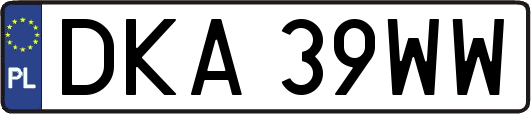 PL
DKA 39WW